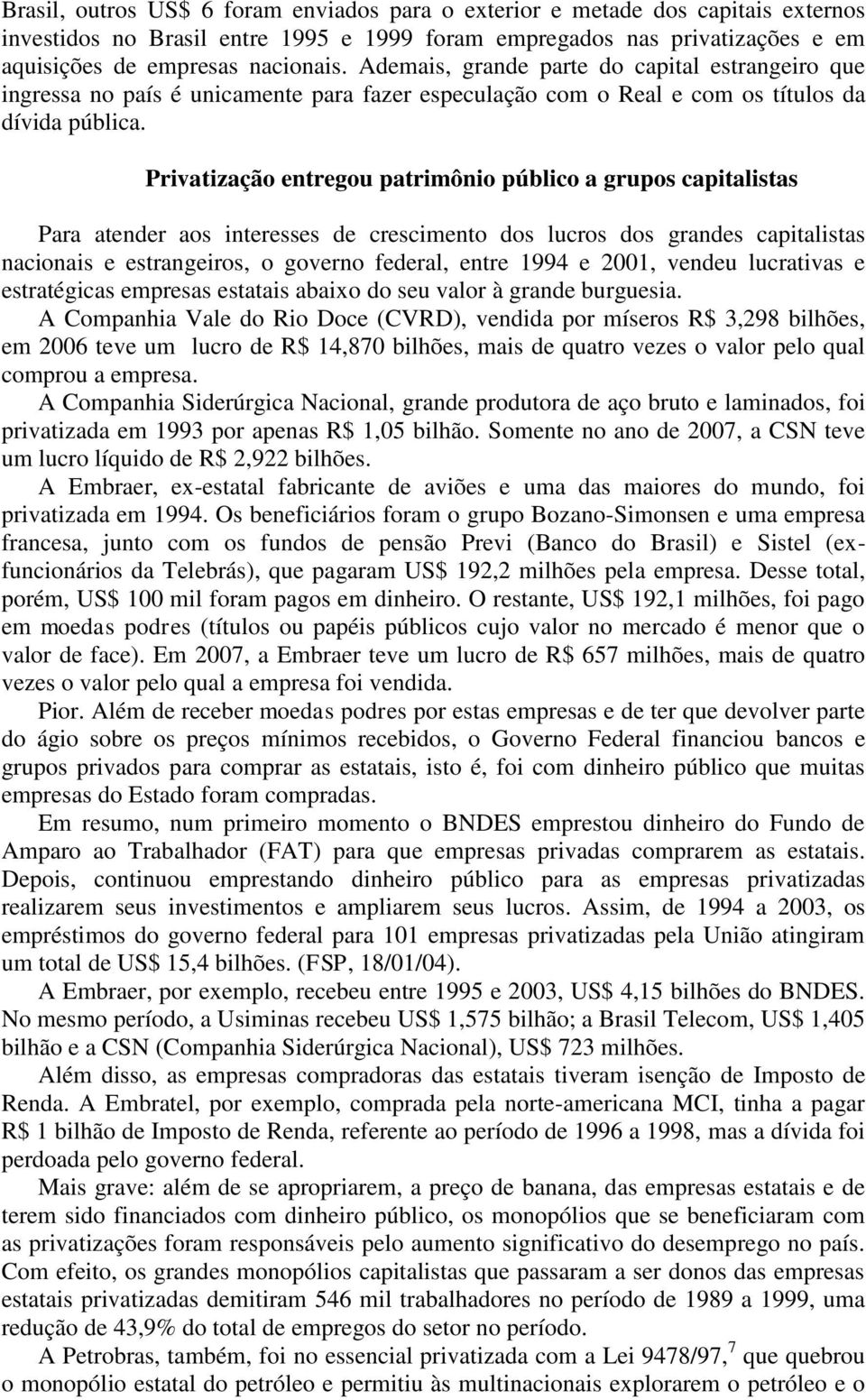 Brasil, outros US$ 6 foram enviados para o exterior e metade dos capitais externos investidos no Brasil entre 1995 e 1999 foram empregados nas privatizações e em aquisições de empresas nacionais. Ademais, grande parte do capital estrangeiro que ingressa no país é unicamente para fazer especulação com o Real e com os títulos da dívida pública.

Privatização entregou patrimônio público a grupos capitalistas

Para atender aos interesses de crescimento dos lucros dos grandes capitalistas nacionais e estrangeiros, o governo federal, entre 1994 e 2001, vendeu lucrativas e estratégicas empresas estatais abaixo do seu valor à grande burguesia.

A Companhia Vale do Rio Doce (CVRD), vendida por míseros R$ 3,298 bilhões, em 2006 teve um lucro de R$ 14,870 bilhões, mais de quatro vezes o valor pelo qual comprou a empresa.

A Companhia Siderúrgica Nacional, grande produtora de aço bruto e laminados, foi privatizada em 1993 por apenas R$ 1,05 bilhão. Somente no ano de 2007, a CSN teve um lucro líquido de R$ 2,922 bilhões.

A Embraer, ex-estatal fabricante de aviões e uma das maiores do mundo, foi privatizada em 1994. Os beneficiários foram o grupo Bozano-Simonsen e uma empresa francesa, junto com os fundos de pensão Previ (Banco do Brasil) e Sistel (ex-funcionários da Telebrás), que pagaram US$ 192,2 milhões pela empresa. Desse total, porém, US$ 100 mil foram pagos em dinheiro. O restante, US$ 192,1 milhões, foi pago em moedas podres (títulos ou papéis públicos cujo valor no mercado é menor que o valor de face). Em 2007, a Embraer teve um lucro de R$ 657 milhões, mais de quatro vezes o valor pelo qual a empresa foi vendida.

Pior. Além de receber moedas podres por estas empresas e de ter que devolver parte do ágio sobre os preços mínimos recebidos, o Governo Federal financiou bancos e grupos privados para comprar as estatais, isto é, foi com dinheiro público que muitas empresas do Estado foram compradas.

Em resumo, num primeiro momento o BNDES emprestou dinheiro do Fundo de Amparo ao Trabalhador (FAT) para que empresas privadas comprarem as estatais. Depois, continuou emprestando dinheiro público para as empresas privatizadas realizarem seus investimentos e ampliarem seus lucros. Assim, de 1994 a 2003, os empréstimos do governo federal para 101 empresas privatizadas pela União atingiram um total de US$ 15,4 bilhões. (FSP, 18/01/04).

A Embraer, por exemplo, recebeu entre 1995 e 2003, US$ 4,15 bilhões do BNDES. No mesmo período, a Usiminas recebeu US$ 1,575 bilhão; a Brasil Telecom, US$ 1,405 bilhão e a CSN (Companhia Siderúrgica Nacional), US$ 723 milhões.

Além disso, as empresas compradoras das estatais tiveram isenção de Imposto de Renda. A Embratel, por exemplo, comprada pela norte-americana MCI, tinha a pagar R$ 1 bilhão de Imposto de Renda, referente ao período de 1996 a 1998, mas a dívida foi perdoada pelo governo federal.

Mais grave: além de se apropriarem, a preço de banana, das empresas estatais e de terem sido financiados com dinheiro público, os monopólios que se beneficiaram com as privatizações foram responsáveis pelo aumento significativo do desemprego no país. Com efeito, os grandes monopólios capitalistas que passaram a ser donos das empresas estatais privatizadas demitiram 546 mil trabalhadores no período de 1989 a 1999, uma redução de 43,9% do total de empregos do setor no período.

A Petrobras, também, foi no essencial privatizada com a Lei 9478/97,$^7$ que quebrou o monopólio estatal do petróleo e permitiu às multinacionais explorarem o petróleo e o